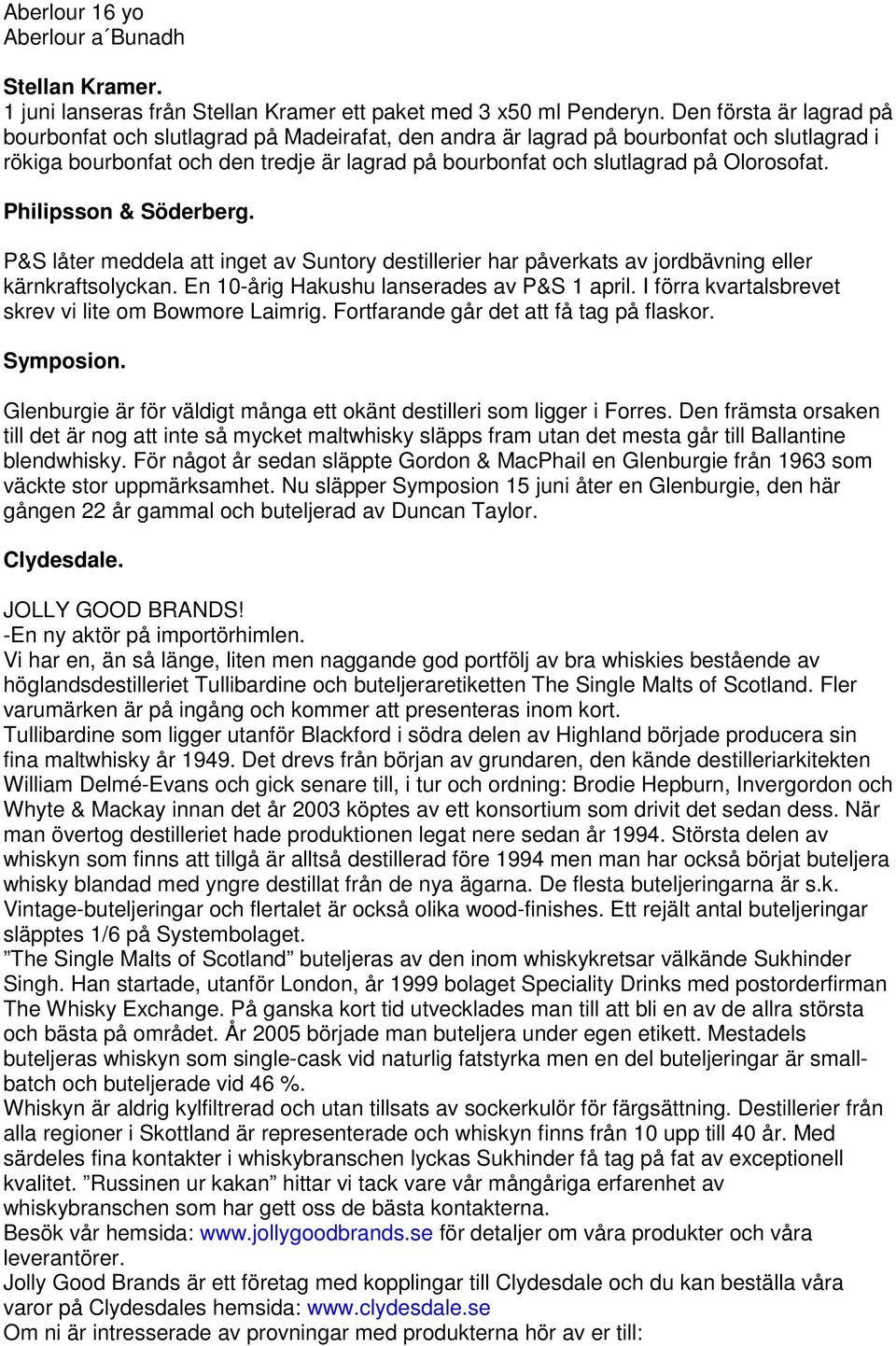 Aberlour 16 yo
Aberlour a´Bunadh

Stellan Kramer.
1 juni lanseras från Stellan Kramer ett paket med 3 x50 ml Penderyn. Den första är lagrad på bourbonfat och slutlagrad på Madeirafat, den andra är lagrad på bourbonfat och slutlagrad i rökiga bourbonfat och den tredje är lagrad på bourbonfat och slutlagrad på Olorosofat.

Philipsson & Söderberg.

P&S låter meddela att inget av Suntory destillerier har påverkats av jordbävning eller kärnkraftsolyckan. En 10-årig Hakushu lanserades av P&S 1 april. I förra kvartalsbrevet skrev vi lite om Bowmore Laimrig. Fortfarande går det att få tag på flaskor.

Symposion.

Glenburgie är för väldigt många ett okänt destilleri som ligger i Forres. Den främsta orsaken till det är nog att inte så mycket maltwhisky släpps fram utan det mesta går till Ballantine blendwhisky. För något år sedan släppte Gordon & MacPhail en Glenburgie från 1963 som väckte stor uppmärksamhet. Nu släpper Symposion 15 juni åter en Glenburgie, den här gången 22 år gammal och buteljerad av Duncan Taylor.

Clydesdale.

JOLLY GOOD BRANDS!
-En ny aktör på importörhimlen.
Vi har en, än så länge, liten men naggande god portfölj av bra whiskies bestående av höglandsdestilleriet Tullibardine och buteljeraretiketten The Single Malts of Scotland. Fler varumärken är på ingång och kommer att presenteras inom kort.
Tullibardine som ligger utanför Blackford i södra delen av Highland började producera sin fina maltwhisky år 1949. Det drevs från början av grundaren, den kände destilleriarkitekten William Delmé-Evans och gick senare till, i tur och ordning: Brodie Hepburn, Invergordon och Whyte & Mackay innan det år 2003 köptes av ett konsortium som drivit det sedan dess. När man övertog destilleriet hade produktionen legat nere sedan år 1994. Största delen av whiskyn som finns att tillgå är alltså destillerad före 1994 men man har också börjat buteljera whisky blandad med yngre destillat från de nya ägarna. De flesta buteljeringarna är s.k. Vintage-buteljeringar och flertalet är också olika wood-finishes. Ett rejält antal buteljeringar släpptes 1/6 på Systembolaget.
”The Single Malts of Scotland” buteljeras av den inom whiskykretsar välkände Sukhinder Singh. Han startade, utanför London, år 1999 bolaget Speciality Drinks med postorderfirman The Whisky Exchange. På ganska kort tid utvecklades man till att bli en av de allra största och bästa på området. År 2005 började man buteljera under egen etikett. Mestadels buteljeras whiskyn som single-cask vid naturlig fatstyrka men en del buteljeringar är small-batch och buteljerade vid 46 %.
Whiskyn är aldrig kylfiltrerad och utan tillsats av sockerkulör för färgsättning. Destillerier från alla regioner i Skottland är representerade och whiskyn finns från 10 upp till 40 år. Med särdeles fina kontakter i whiskybranschen lyckas Sukhinder få tag på fat av exceptionell kvalitet. ”Russinen ur kakan” hittar vi tack vare vår mångåriga erfarenhet av whiskybranschen som har gett oss de bästa kontakterna.
Besök vår hemsida: www.jollygoodbrands.se för detaljer om våra produkter och våra leverantörer.
Jolly Good Brands är ett företag med kopplingar till Clydesdale och du kan beställa våra varor på Clydesdales hemsida: www.clydesdale.se
Om ni är intresserade av provningar med produkterna hör av er till: